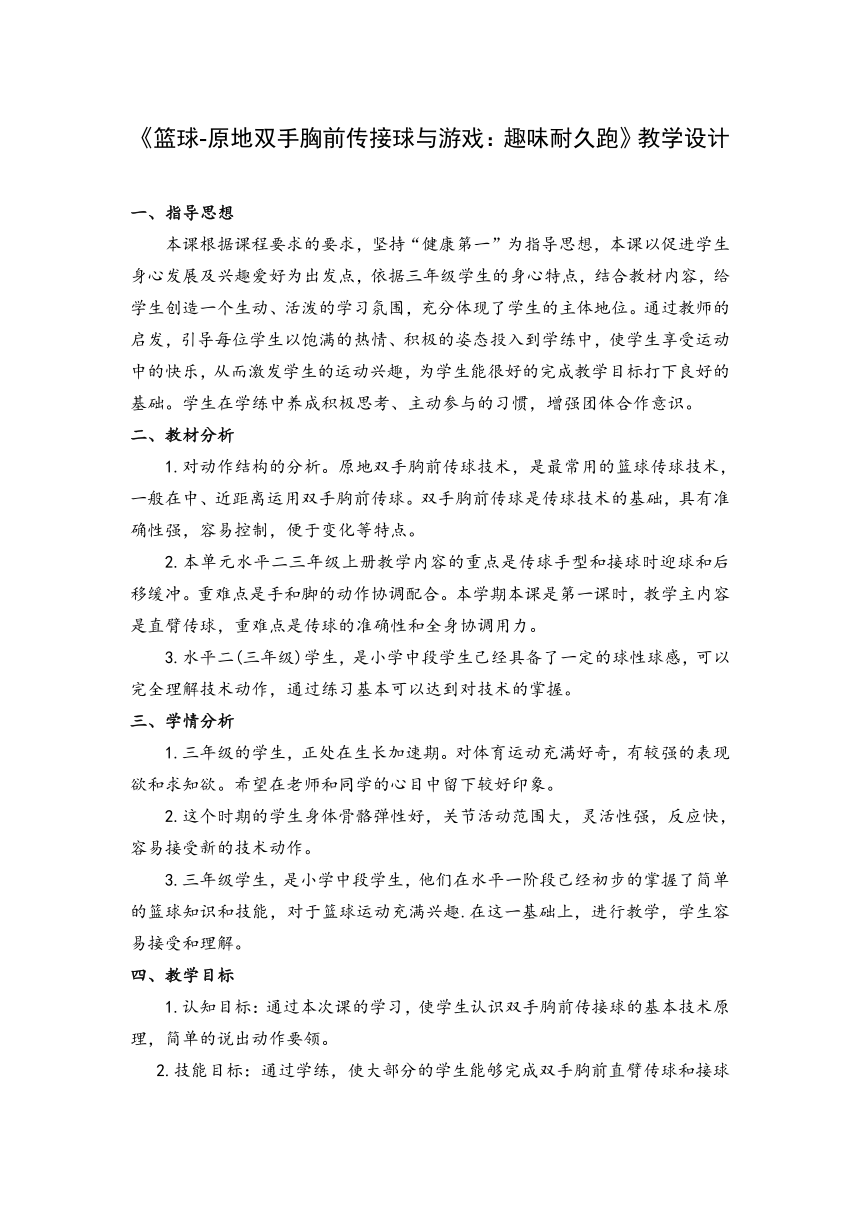 《篮球-原地双手胸前传接球与游戏：趣味耐久跑》教学设计

一、指导思想

本课根据课程要求的要求，坚持“健康第一”为指导思想，本课以促进学生身心发展及兴趣爱好为出发点，依据三年级学生的身心特点，结合教材内容，给学生创造一个生动、活泼的学习氛围，充分体现了学生的主体地位。通过教师的启发，引导每位学生以饱满的热情、积极的姿态投入到学练中，使学生享受运动中的快乐，从而激发学生的运动兴趣，为学生能很好的完成教学目标打下良好的基础。学生在学练中养成积极思考、主动参与的习惯，增强团体合作意识。

二、教材分析

1.对动作结构的分析。原地双手胸前传球技术，是最常用的篮球传球技术，一般在中、近距离运用双手胸前传球。双手胸前传球是传球技术的基础，具有准确性强，容易控制，便于变化等特点。

2.本单元水平二三年级上册教学内容的重点是传球手型和接球时迎球和后移缓冲。重难点是手和脚的动作协调配合。本学期本课是第一课时，教学主内容是直臂传球，重难点是传球的准确性和全身协调用力。

3.水平二(三年级)学生，是小学中段学生已经具备了一定的球性球感，可以完全理解技术动作，通过练习基本可以达到对技术的掌握。

三、学情分析

1.三年级的学生，正处在生长加速期。对体育运动充满好奇，有较强的表现欲和求知欲。希望在老师和同学的心目中留下较好印象。

2.这个时期的学生身体骨骼弹性好，关节活动范围大，灵活性强，反应快，容易接受新的技术动作。

3.三年级学生，是小学中段学生，他们在水平一阶段已经初步的掌握了简单的篮球知识和技能，对于篮球运动充满兴趣.在这一基础上，进行教学，学生容易接受和理解。

四、教学目标

1.认知目标：通过本次课的学习，使学生认识双手胸前传接球的基本技术原理，简单的说出动作要领。

2.技能目标：通过学练，使大部分的学生能够完成双手胸前直臂传球和接球